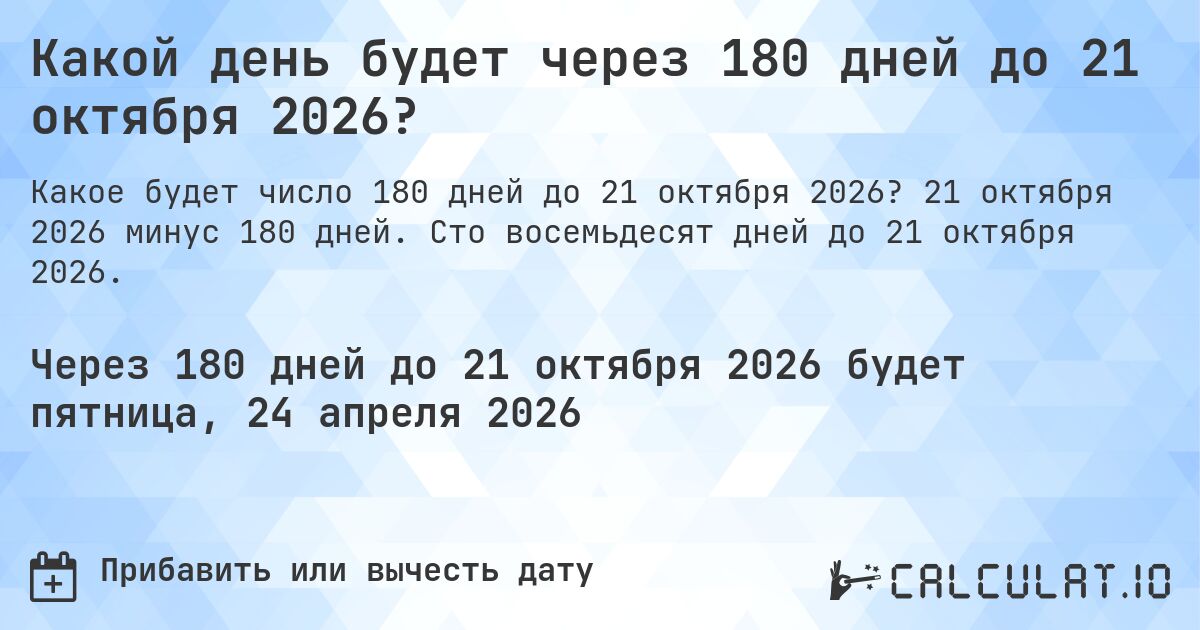 Какой день будет через 180 дней до 21 октября 2026?

Какое будет число 180 дней до 21 октября 2026? 21 октября 2026 минус 180 дней. Сто восемьдесят дней до 21 октября 2026.

Через 180 дней до 21 октября 2026 будет пятница, 24 апреля 2026

Прибавить или вычесть дату

CALCULAT.IO